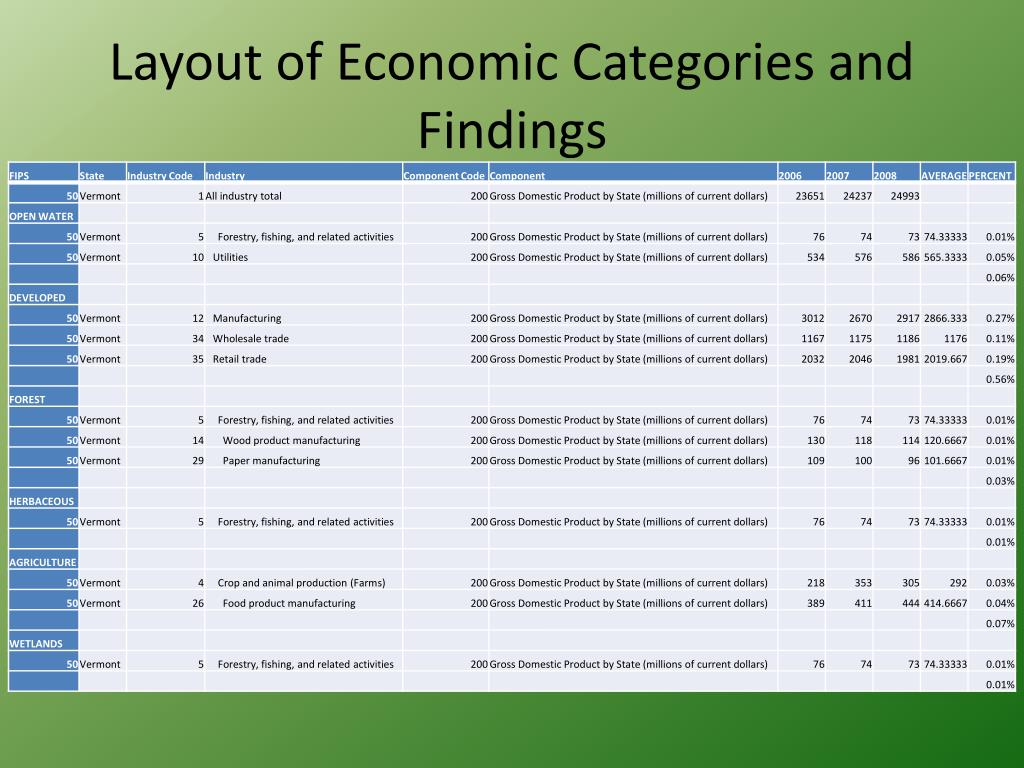 Layout of Economic Categories and Findings

| FIPS | State | Industry Code | Industry | Component Code | Component | 2006 | 2007 | 2008 | AVERAGE | PERCENT |
|---|---|---|---|---|---|---|---|---|---|---|
| 50 | Vermont | 1 | All industry total | 200 | Gross Domestic Product by State (millions of current dollars) | 23651 | 24237 | 24993 | | |
| OPEN WATER | | | | | | | | | | |
| 50 | Vermont | 5 | Forestry, fishing, and related activities | 200 | Gross Domestic Product by State (millions of current dollars) | 76 | 74 | 73 | 74.33333 | 0.01% |
| 50 | Vermont | 10 | Utilities | 200 | Gross Domestic Product by State (millions of current dollars) | 534 | 576 | 586 | 565.3333 | 0.05% |
| | | | | | | | | | | 0.06% |
| DEVELOPED | | | | | | | | | | |
| 50 | Vermont | 12 | Manufacturing | 200 | Gross Domestic Product by State (millions of current dollars) | 3012 | 2670 | 2917 | 2866.333 | 0.27% |
| 50 | Vermont | 34 | Wholesale trade | 200 | Gross Domestic Product by State (millions of current dollars) | 1167 | 1175 | 1186 | 1176 | 0.11% |
| 50 | Vermont | 35 | Retail trade | 200 | Gross Domestic Product by State (millions of current dollars) | 2032 | 2046 | 1981 | 2019.667 | 0.19% |
| | | | | | | | | | | 0.56% |
| FOREST | | | | | | | | | | |
| 50 | Vermont | 5 | Forestry, fishing, and related activities | 200 | Gross Domestic Product by State (millions of current dollars) | 76 | 74 | 73 | 74.33333 | 0.01% |
| 50 | Vermont | 14 | Wood product manufacturing | 200 | Gross Domestic Product by State (millions of current dollars) | 130 | 118 | 114 | 120.6667 | 0.01% |
| 50 | Vermont | 29 | Paper manufacturing | 200 | Gross Domestic Product by State (millions of current dollars) | 109 | 100 | 96 | 101.6667 | 0.01% |
| | | | | | | | | | | 0.03% |
| HERBACEOUS | | | | | | | | | | |
| 50 | Vermont | 5 | Forestry, fishing, and related activities | 200 | Gross Domestic Product by State (millions of current dollars) | 76 | 74 | 73 | 74.33333 | 0.01% |
| | | | | | | | | | | 0.01% |
| AGRICULTURE | | | | | | | | | | |
| 50 | Vermont | 4 | Crop and animal production (Farms) | 200 | Gross Domestic Product by State (millions of current dollars) | 218 | 353 | 305 | 292 | 0.03% |
| 50 | Vermont | 26 | Food product manufacturing | 200 | Gross Domestic Product by State (millions of current dollars) | 389 | 411 | 444 | 414.6667 | 0.04% |
| | | | | | | | | | | 0.07% |
| WETLANDS | | | | | | | | | | |
| 50 | Vermont | 5 | Forestry, fishing, and related activities | 200 | Gross Domestic Product by State (millions of current dollars) | 76 | 74 | 73 | 74.33333 | 0.01% |
| | | | | | | | | | | 0.01% |